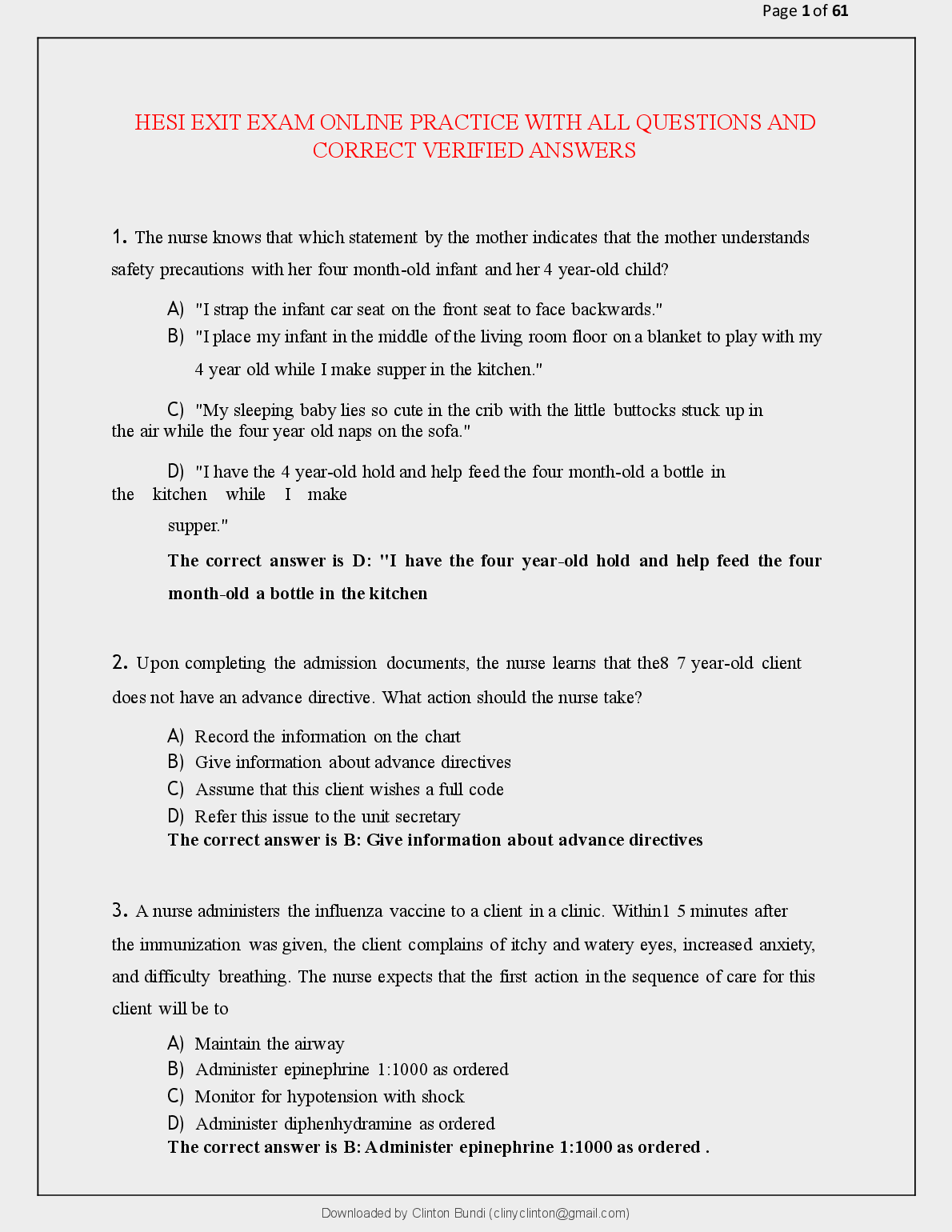 Page 1 of 61

HESI EXIT EXAM ONLINE PRACTICE WITH ALL QUESTIONS AND CORRECT VERIFIED ANSWERS

1. The nurse knows that which statement by the mother indicates that the mother understands safety precautions with her four month-old infant and her 4 year-old child?

A) "I strap the infant car seat on the front seat to face backwards."
B) "I place my infant in the middle of the living room floor on a blanket to play with my 4 year old while I make supper in the kitchen."
C) "My sleeping baby lies so cute in the crib with the little buttocks stuck up in the air while the four year old naps on the sofa."
D) "I have the 4 year-old hold and help feed the four month-old a bottle in the kitchen while I make supper."

The correct answer is D: "I have the four year-old hold and help feed the four month-old a bottle in the kitchen

2. Upon completing the admission documents, the nurse learns that the8 7 year-old client does not have an advance directive. What action should the nurse take?

A) Record the information on the chart
B) Give information about advance directives
C) Assume that this client wishes a full code
D) Refer this issue to the unit secretary
The correct answer is B: Give information about advance directives

3. A nurse administers the influenza vaccine to a client in a clinic. Within1 5 minutes after the immunization was given, the client complains of itchy and watery eyes, increased anxiety, and difficulty breathing. The nurse expects that the first action in the sequence of care for this client will be to

A) Maintain the airway
B) Administer epinephrine 1:1000 as ordered
C) Monitor for hypotension with shock
D) Administer diphenhydramine as ordered
The correct answer is B: Administer epinephrine 1:1000 as ordered .

Downloaded by Clinton Bundi (clinyclinton@gmail.com)